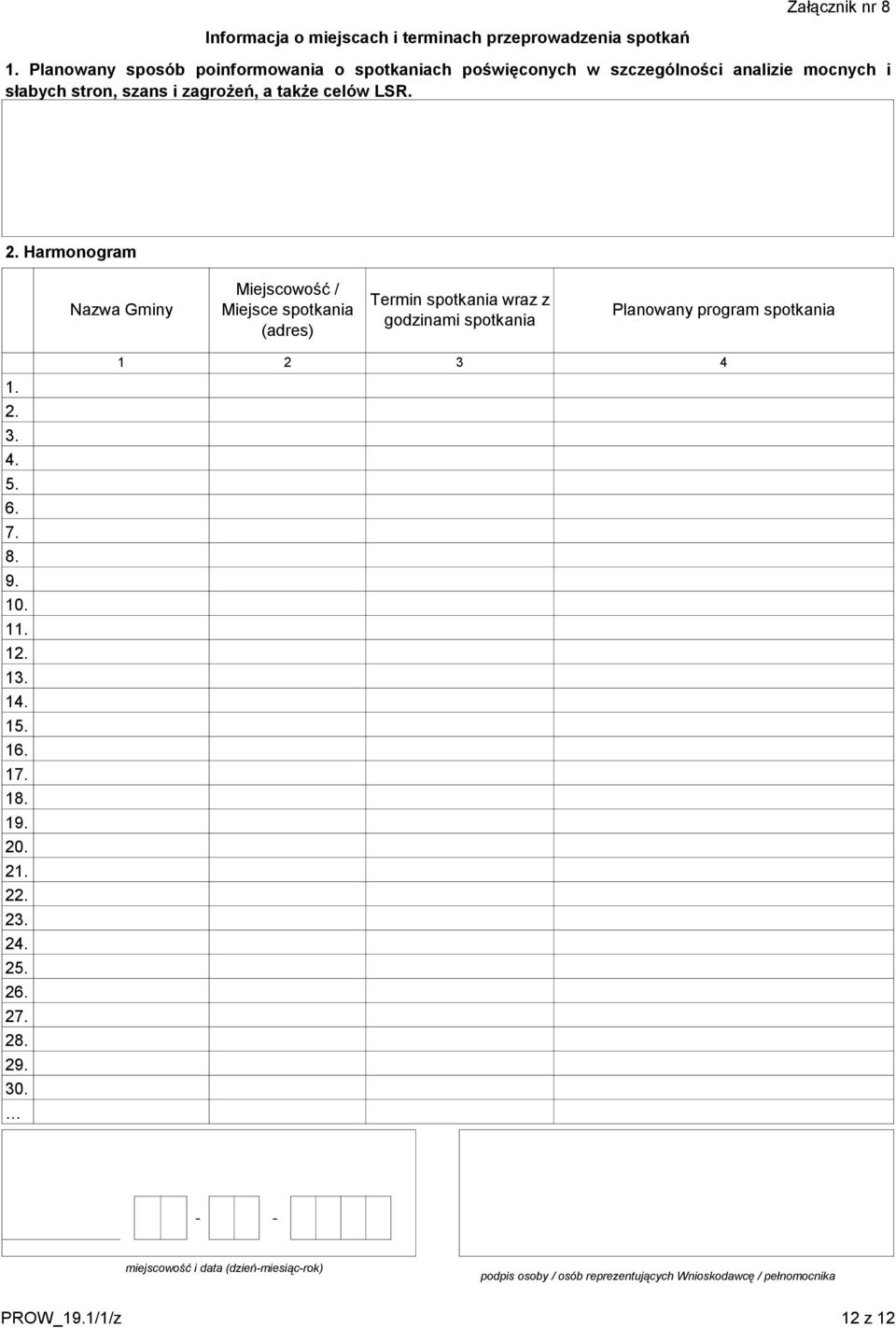 Załącznik nr 8

Informacja o miejscach i terminach przeprowadzenia spotkań

1. Planowany sposób poinformowania o spotkaniach poświęconych w szczególności analizie mocnych i słabych stron, szans i zagrożeń, a także celów LSR.

2. Harmonogram

| | Nazwa Gminy | Miejscowość / Miejsce spotkania (adres) | Termin spotkania wraz z godzinami spotkania | Planowany program spotkania |
|---|---|---|---|---|
| | 1 | 2 | 3 | 4 |
| 1. | | | | |
| 2. | | | | |
| 3. | | | | |
| 4. | | | | |
| 5. | | | | |
| 6. | | | | |
| 7. | | | | |
| 8. | | | | |
| 9. | | | | |
| 10. | | | | |
| 11. | | | | |
| 12. | | | | |
| 13. | | | | |
| 14. | | | | |
| 15. | | | | |
| 16. | | | | |
| 17. | | | | |
| 18. | | | | |
| 19. | | | | |
| 20. | | | | |
| 21. | | | | |
| 22. | | | | |
| 23. | | | | |
| 24. | | | | |
| 25. | | | | |
| 26. | | | | |
| 27. | | | | |
| 28. | | | | |
| 29. | | | | |
| 30. | | | | |
| … | | | | |

- -

miejscowość i data (dzień-miesiąc-rok)

podpis osoby / osób reprezentujących Wnioskodawcę / pełnomocnika

PROW_19.1/1/z

12 z 12